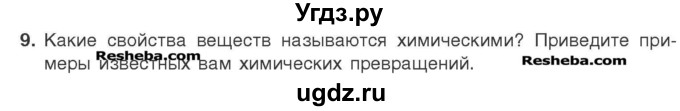 Угдз.ру

9. Какие свойства веществ называются химическими? Приведите примеры известных вам химических превращений.

Resheba.com

Resheba.com

ugdz.ru